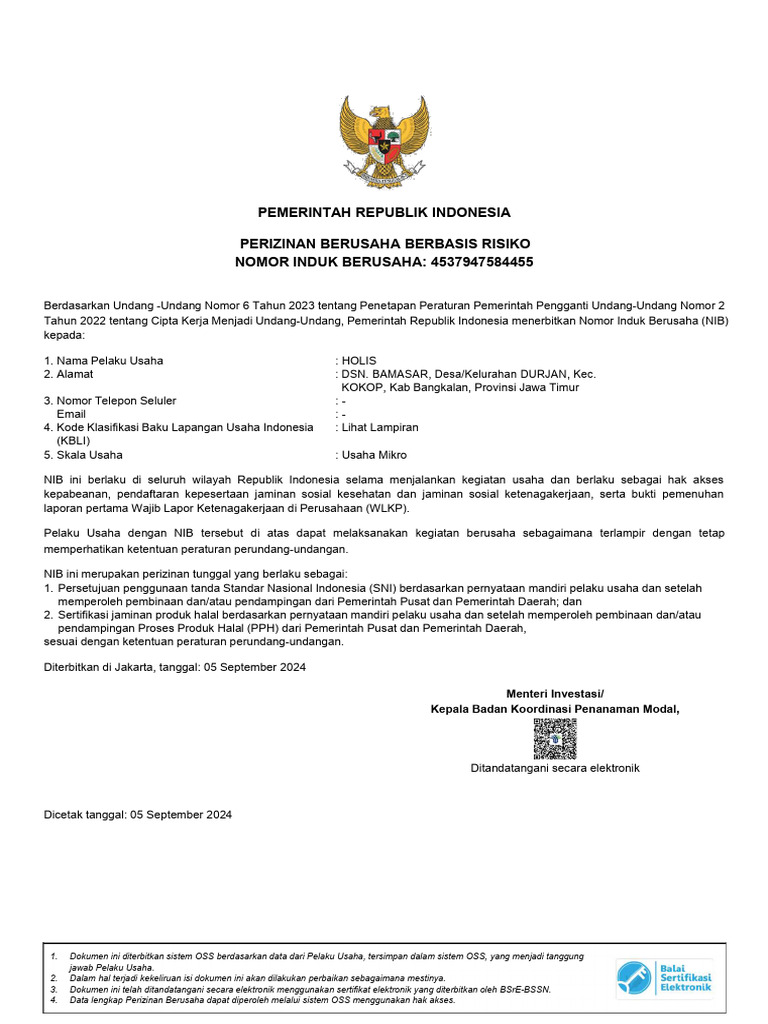 PEMERINTAH REPUBLIK INDONESIA

PERIZINAN BERUSAHA BERBASIS RISIKO
NOMOR INDUK BERUSAHA: 4537947584455

Berdasarkan Undang -Undang Nomor 6 Tahun 2023 tentang Penetapan Peraturan Pemerintah Pengganti Undang-Undang Nomor 2 Tahun 2022 tentang Cipta Kerja Menjadi Undang-Undang, Pemerintah Republik Indonesia menerbitkan Nomor Induk Berusaha (NIB) kepada:

1. Nama Pelaku Usaha : HOLIS
2. Alamat : DSN. BAMASAR, Desa/Kelurahan DURJAN, Kec. KOKOP, Kab Bangkalan, Provinsi Jawa Timur
3. Nomor Telepon Seluler : -
Email : -
4. Kode Klasifikasi Baku Lapangan Usaha Indonesia (KBLI) : Lihat Lampiran
5. Skala Usaha : Usaha Mikro

NIB ini berlaku di seluruh wilayah Republik Indonesia selama menjalankan kegiatan usaha dan berlaku sebagai hak akses kepabeanan, pendaftaran kepesertaan jaminan sosial kesehatan dan jaminan sosial ketenagakerjaan, serta bukti pemenuhan laporan pertama Wajib Lapor Ketenagakerjaan di Perusahaan (WLKP).

Pelaku Usaha dengan NIB tersebut di atas dapat melaksanakan kegiatan berusaha sebagaimana terlampir dengan tetap memperhatikan ketentuan peraturan perundang-undangan.

NIB ini merupakan perizinan tunggal yang berlaku sebagai:
1. Persetujuan penggunaan tanda Standar Nasional Indonesia (SNI) berdasarkan pernyataan mandiri pelaku usaha dan setelah memperoleh pembinaan dan/atau pendampingan dari Pemerintah Pusat dan Pemerintah Daerah; dan
2. Sertifikasi jaminan produk halal berdasarkan pernyataan mandiri pelaku usaha dan setelah memperoleh pembinaan dan/atau pendampingan Proses Produk Halal (PPH) dari Pemerintah Pusat dan Pemerintah Daerah,
sesuai dengan ketentuan peraturan perundang-undangan.

Diterbitkan di Jakarta, tanggal: 05 September 2024

Menteri Investasi/
Kepala Badan Koordinasi Penanaman Modal,

Ditandatangani secara elektronik

Dicetak tanggal: 05 September 2024

1. Dokumen ini diterbitkan sistem OSS berdasarkan data dari Pelaku Usaha, tersimpan dalam sistem OSS, yang menjadi tanggung jawab Pelaku Usaha.
2. Dalam hal terjadi kekeliruan isi dokumen ini akan dilakukan perbaikan sebagaimana mestinya.
3. Dokumen ini telah ditandatangani secara elektronik menggunakan sertifikat elektronik yang diterbitkan oleh BSrE-BSSN.
4. Data lengkap Perizinan Berusaha dapat diperoleh melalui sistem OSS menggunakan hak akses.

Balai Sertifikasi Elektronik